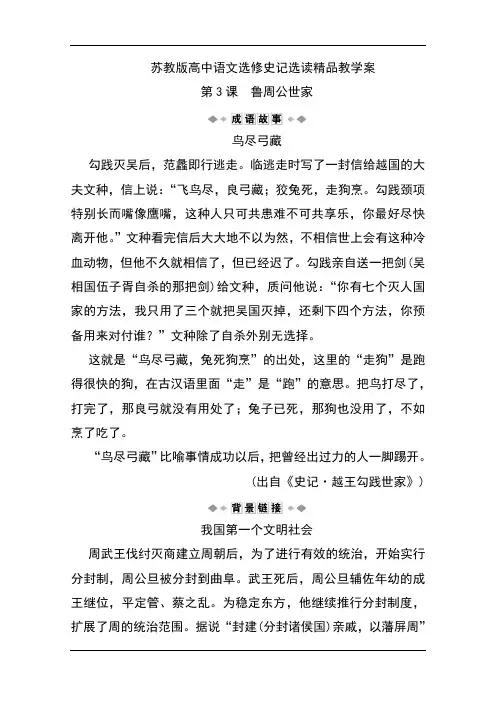 苏教版高中语文选修史记选读精品教学案

第 3 课　鲁周公世家

成语故事

鸟尽弓藏

勾践灭吴后，范蠡即行逃走。临逃走时写了一封信给越国的大夫文种，信上说：“飞鸟尽，良弓藏；狡兔死，走狗烹。勾践颈项特别长而嘴像鹰嘴，这种人只可共患难不可共享乐，你最好尽快离开他。”文种看完信后大大地不以为然，不相信世上会有这种冷血动物，但他不久就相信了，但已经迟了。勾践亲自送一把剑(吴相国伍子胥自杀的那把剑)给文种，质问他说：“你有七个灭人国家的方法，我只用了三个就把吴国灭掉，还剩下四个方法，你预备用来对付谁？”文种除了自杀外别无选择。

这就是“鸟尽弓藏，兔死狗烹”的出处，这里的“走狗”是跑得很快的狗，在古汉语里面“走”是“跑”的意思。把鸟打尽了，打完了，那良弓就没有用处了；兔子已死，那狗也没用了，不如烹了吃了。

“鸟尽弓藏”比喻事情成功以后，把曾经出过力的人一脚踢开。

(出自《史记·越王勾践世家》)

背景链接

我国第一个文明社会

周武王伐纣灭商建立周朝后，为了进行有效的统治，开始实行分封制，周公旦被分封到曲阜。武王死后，周公旦辅佐年幼的成王继位，平定管、蔡之乱。为稳定东方，他继续推行分封制度，扩展了周的统治范围。据说“封建(分封诸侯国)亲戚，以藩屏周”